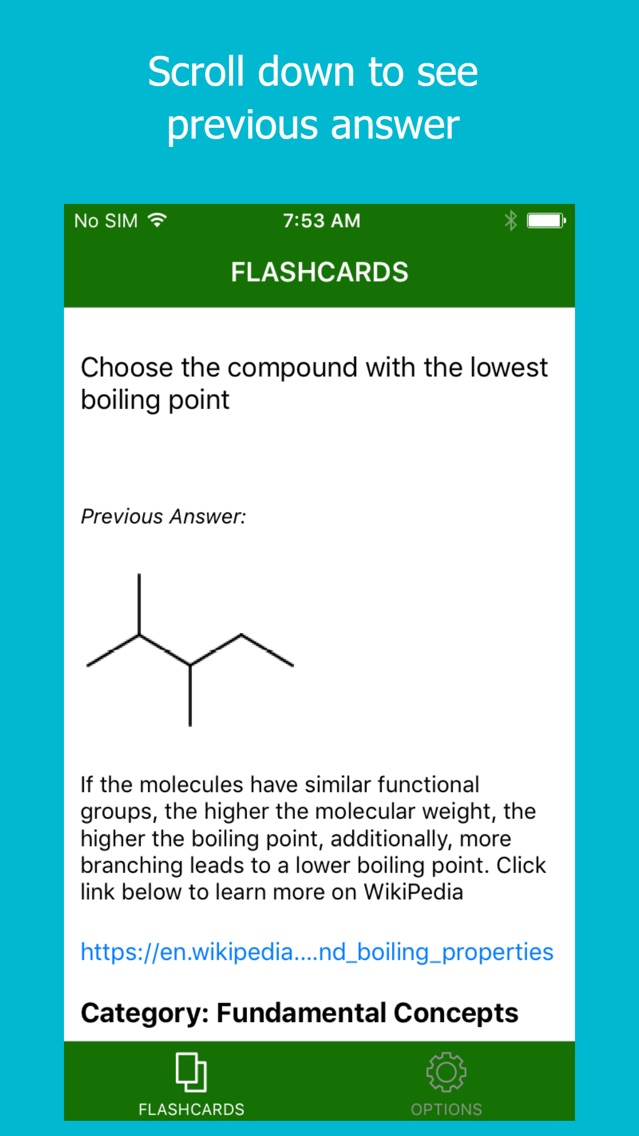 Scroll down to see previous answer

No SIM 7:53 AM

FLASHCARDS

Choose the compound with the lowest boiling point

Previous Answer:

If the molecules have similar functional groups, the higher the molecular weight, the higher the boiling point, additionally, more branching leads to a lower boiling point. Click link below to learn more on WikiPedia

https://en.wikipedia....nd_boiling_properties

Category: Fundamental Concepts

FLASHCARDS OPTIONS